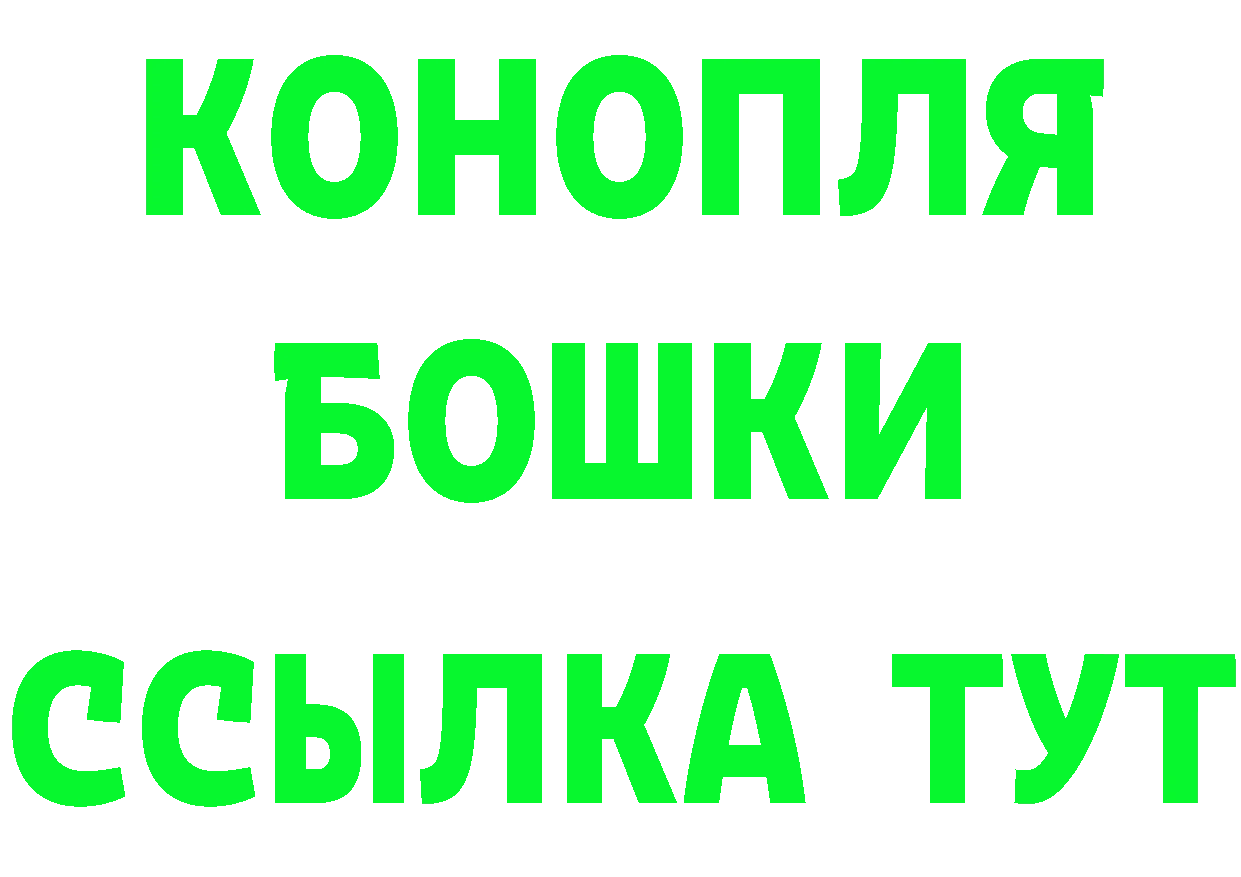 КОНОПЛЯ
БОШКИ
ССЫЛКА ТУТ